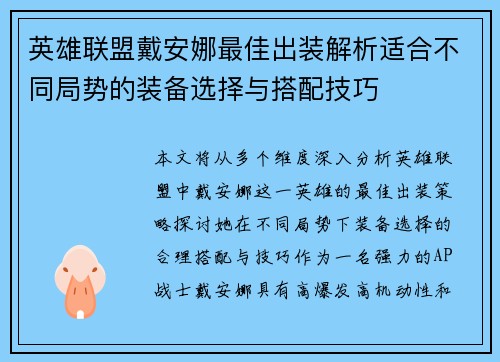 英雄联盟戴安娜最佳出装解析适合不同局势的装备选择与搭配技巧

本文将从多个维度深入分析英雄联盟中戴安娜这一英雄的最佳出装策略探讨她在不同局势下装备选择的合理搭配与技巧作为一名强力的AP战士戴安娜具有高爆发高机动性和